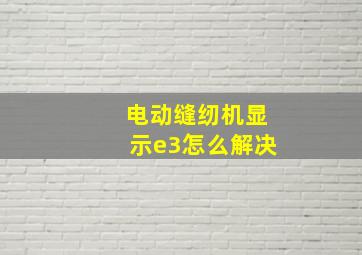 电动缝纫机显示e3怎么解决